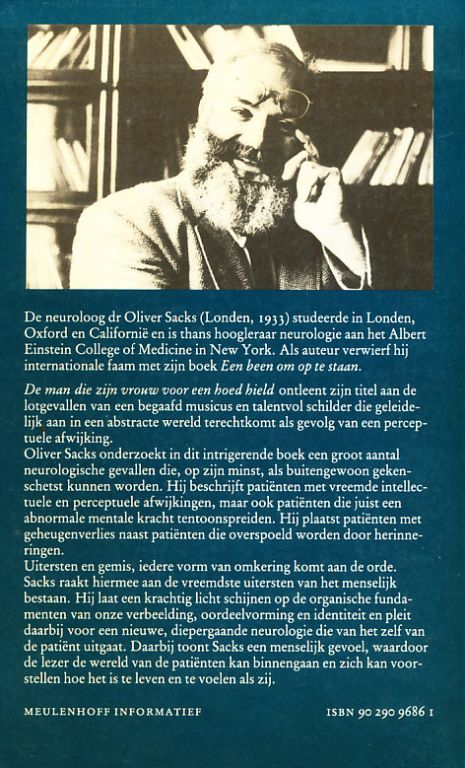 De neuroloog dr Oliver Sacks (Londen, 1933) studeerde in Londen, Oxford en Californië en is thans hoogleraar neurologie aan het Albert Einstein College of Medicine in New York. Als auteur verwierf hij internationale faam met zijn boek Een been om op te staan.

De man die zijn vrouw voor een hoed hield ontleent zijn titel aan de lotgevallen van een begaafd musicus en talentvol schilder die geleidelijk aan in een abstracte wereld terechtkomt als gevolg van een perceptuele afwijking.
Oliver Sacks onderzoekt in dit intrigerende boek een groot aantal neurologische gevallen die, op zijn minst, als buitengewoon gekenschetst kunnen worden. Hij beschrijft patiënten met vreemde intellectuele en perceptuele afwijkingen, maar ook patiënten die juist een abnormale mentale kracht tentoonspreiden. Hij plaatst patiënten met geheugenverlies naast patiënten die overspoeld worden door herinneringen.
Uitersten en gemis, iedere vorm van omkering komt aan de orde. Sacks raakt hiermee aan de vreemdste uitersten van het menselijk bestaan. Hij laat een krachtig licht schijnen op de organische fundamenten van onze verbeelding, oordeelvorming en identiteit en pleit daarbij voor een nieuwe, diepergaande neurologie die van het zelf van de patiënt uitgaat. Daarbij toont Sacks een menselijk gevoel, waardoor de lezer de wereld van de patiënten kan binnengaan en zich kan voorstellen hoe het is te leven en te voelen als zij.

MEULENHOFF INFORMATIEF

ISBN 90 290 9686 1